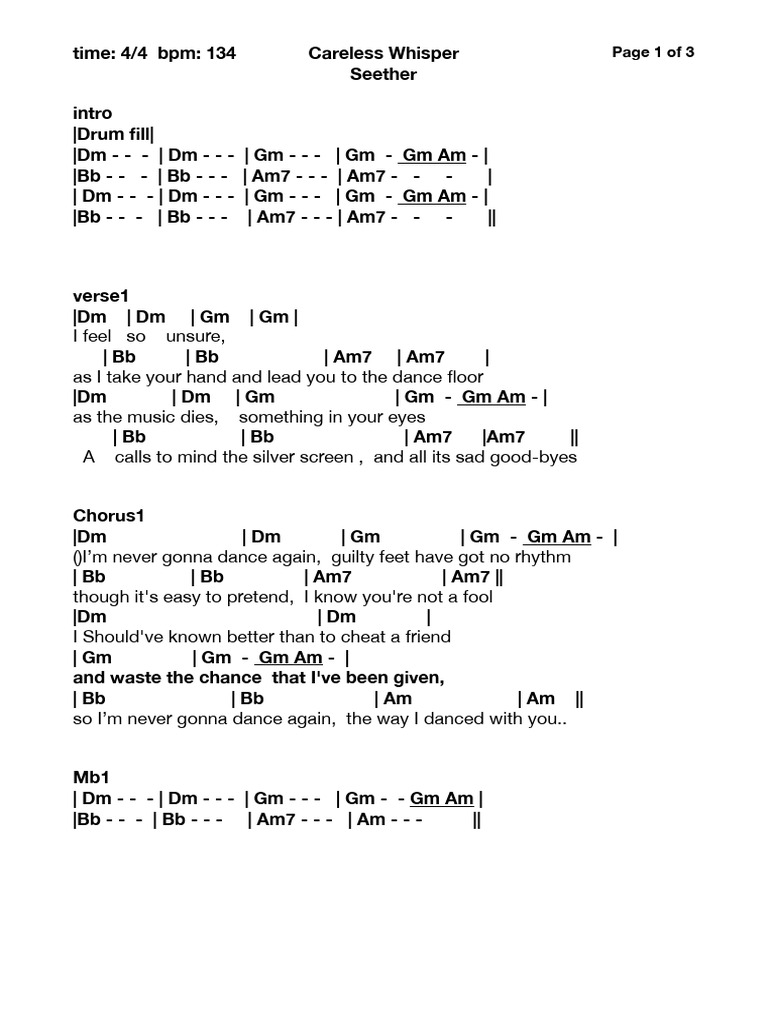 time: 4/4 bpm: 134

Careless Whisper
Seether

Page 1 of 3

intro
|Drum fill|
|Dm - - - | Dm - - - | Gm - - - | Gm - Gm Am - |
|Bb - - - | Bb - - - | Am7 - - - | Am7 - - - |
| Dm - - - | Dm - - - | Gm - - - | Gm - Gm Am - |
|Bb - - - | Bb - - - | Am7 - - - | Am7 - - - ||

verse1
|Dm | Dm | Gm | Gm |
I feel so unsure,
| Bb | Bb | Am7 | Am7 |
as I take your hand and lead you to the dance floor
|Dm | Dm | Gm | Gm - Gm Am - |
as the music dies, something in your eyes
| Bb | Bb | Am7 |Am7 ||
A calls to mind the silver screen , and all its sad good-byes

Chorus1
|Dm | Dm | Gm | Gm - Gm Am - |
()I'm never gonna dance again, guilty feet have got no rhythm
| Bb | Bb | Am7 | Am7 ||
though it's easy to pretend, I know you're not a fool
|Dm | Dm |
I Should've known better than to cheat a friend
| Gm | Gm - Gm Am - |
and waste the chance that I've been given,
| Bb | Bb | Am | Am ||
so I'm never gonna dance again, the way I danced with you..

Mb1
| Dm - - - | Dm - - - | Gm - - - | Gm - - Gm Am |
|Bb - - - | Bb - - - | Am7 - - - | Am - - - ||